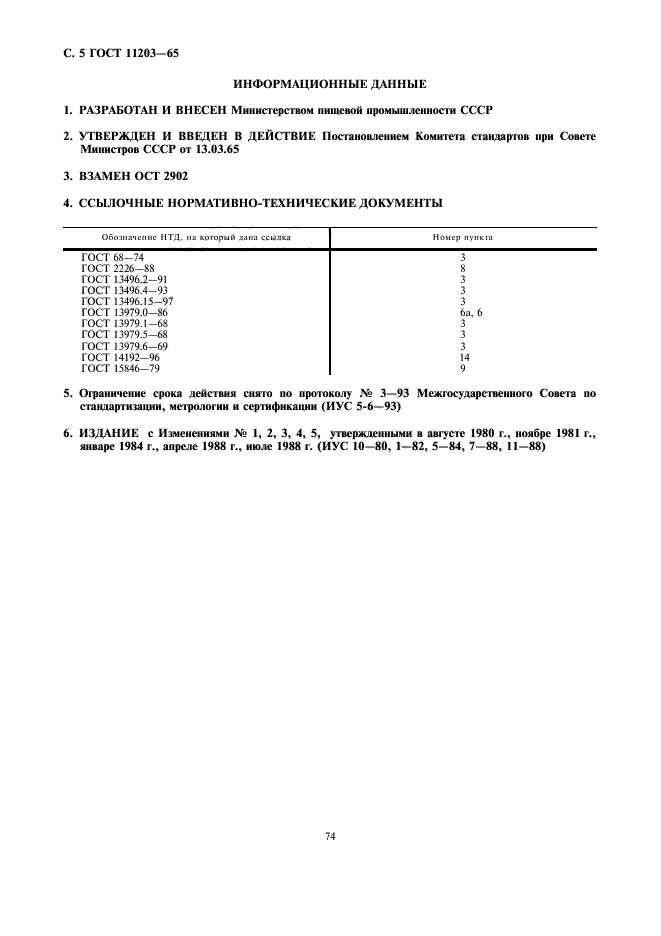 С. 5 ГОСТ 11203—65

ИНФОРМАЦИОННЫЕ ДАННЫЕ

1. РАЗРАБОТАН И ВНЕСЕН Министерством пищевой промышленности СССР

2. УТВЕРЖДЕН И ВВЕДЕН В ДЕЙСТВИЕ Постановлением Комитета стандартов при Совете Министров СССР от 13.03.65

3. ВЗАМЕН ОСТ 2902

4. ССЫЛОЧНЫЕ НОРМАТИВНО-ТЕХНИЧЕСКИЕ ДОКУМЕНТЫ

| Обозначение НТД, на который дана ссылка | Номер пункта |
|---|---|
| ГОСТ 68—74 | 3 |
| ГОСТ 2226—88 | 8 |
| ГОСТ 13496.2—91 | 3 |
| ГОСТ 13496.4—93 | 3 |
| ГОСТ 13496.15—97 | 3 |
| ГОСТ 13979.0—86 | 6а, 6 |
| ГОСТ 13979.1—68 | 3 |
| ГОСТ 13979.5—68 | 3 |
| ГОСТ 13979.6—69 | 3 |
| ГОСТ 14192—96 | 14 |
| ГОСТ 15846—79 | 9 |

5. Ограничение срока действия снято по протоколу № 3—93 Межгосударственного Совета по стандартизации, метрологии и сертификации (ИУС 5-6—93)

6. ИЗДАНИЕ с Изменениями № 1, 2, 3, 4, 5, утвержденными в августе 1980 г., ноябре 1981 г., январе 1984 г., апреле 1988 г., июле 1988 г. (ИУС 10—80, 1—82, 5—84, 7—88, 11—88)

74